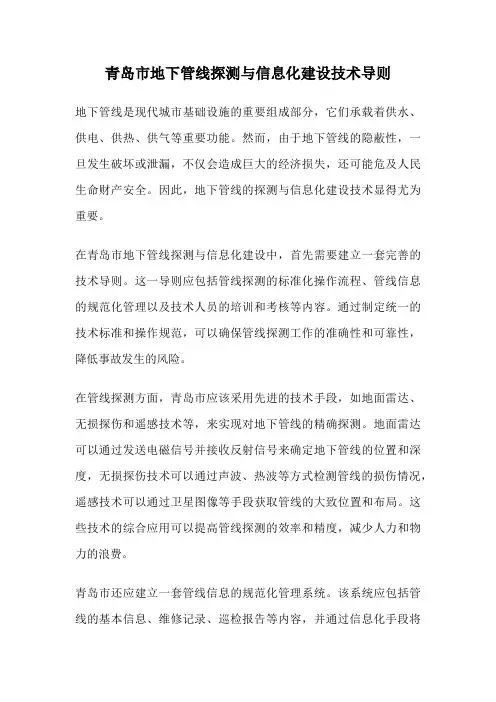 青岛市地下管线探测与信息化建设技术导则

地下管线是现代城市基础设施的重要组成部分，它们承载着供水、供电、供热、供气等重要功能。然而，由于地下管线的隐蔽性，一旦发生破坏或泄漏，不仅会造成巨大的经济损失，还可能危及人民生命财产安全。因此，地下管线的探测与信息化建设技术显得尤为重要。

在青岛市地下管线探测与信息化建设中，首先需要建立一套完善的技术导则。这一导则应包括管线探测的标准化操作流程、管线信息的规范化管理以及技术人员的培训和考核等内容。通过制定统一的技术标准和操作规范，可以确保管线探测工作的准确性和可靠性，降低事故发生的风险。

在管线探测方面，青岛市应该采用先进的技术手段，如地面雷达、无损探伤和遥感技术等，来实现对地下管线的精确探测。地面雷达可以通过发送电磁信号并接收反射信号来确定地下管线的位置和深度，无损探伤技术可以通过声波、热波等方式检测管线的损伤情况，遥感技术可以通过卫星图像等手段获取管线的大致位置和布局。这些技术的综合应用可以提高管线探测的效率和精度，减少人力和物力的浪费。

青岛市还应建立一套管线信息的规范化管理系统。该系统应包括管线的基本信息、维修记录、巡检报告等内容，并通过信息化手段将